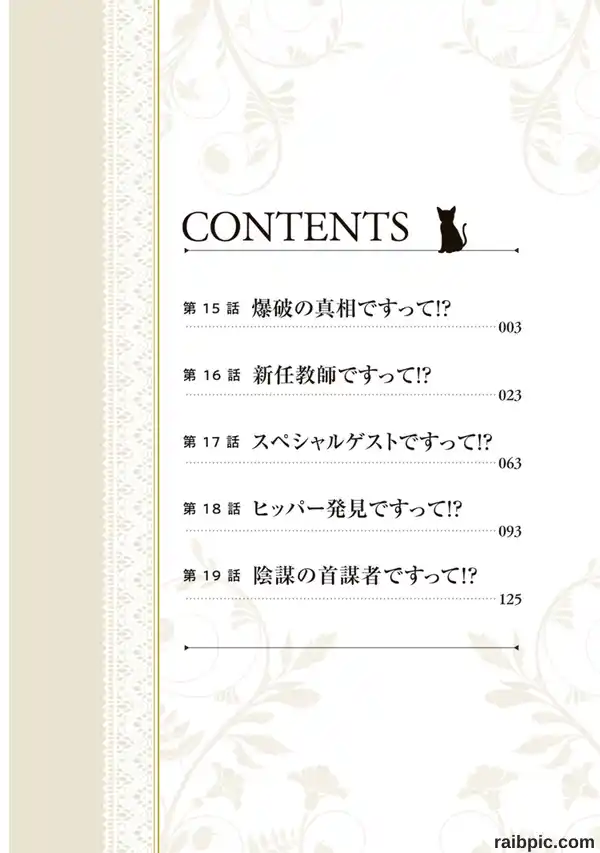 CONTENTS

第15話 爆破の真相ですって!? 003

第16話 新任教師ですって!? 023

第17話 スペシャルゲストですって!? 063

第18話 ヒッパー発見ですって!? 093

第19話 陰謀の首謀者ですって!? 125

raibpic.com